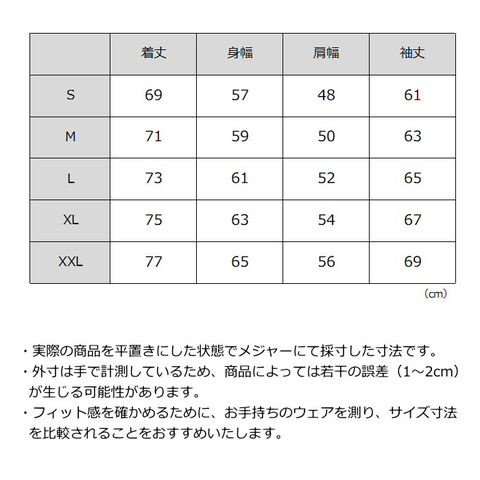 | | 着丈 | 身幅 | 肩幅 | 袖丈 |
|---|---|---|---|---|
| S | 69 | 57 | 48 | 61 |
| M | 71 | 59 | 50 | 63 |
| L | 73 | 61 | 52 | 65 |
| XL | 75 | 63 | 54 | 67 |
| XXL | 77 | 65 | 56 | 69 |

(cm)

・実際の商品を平置きにした状態でメジャーにて採寸した寸法です。
・外寸は手で計測しているため、商品によっては若干の誤差（1~2cm）が生じる可能性があります。
・フィット感を確かめるために、お手持ちのウェアを測り、サイズ寸法を比較されることをおすすめいたします。